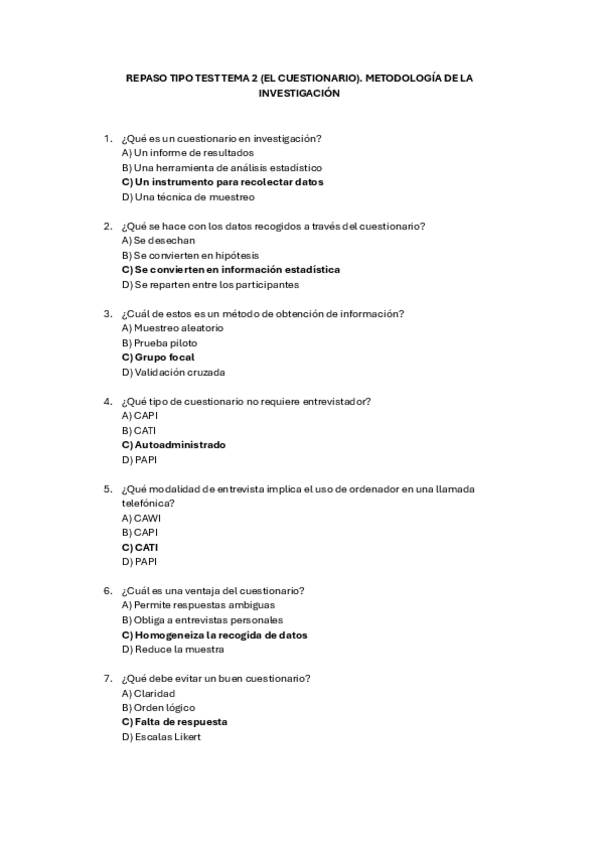 REPASO TIPO TEST TEMA 2 (EL CUESTIONARIO). METODOLOGÍA DE LA INVESTIGACIÓN

1. ¿Qué es un cuestionario en investigación?
A) Un informe de resultados
B) Una herramienta de análisis estadístico
C) Un instrumento para recolectar datos
D) Una técnica de muestreo

2. ¿Qué se hace con los datos recogidos a través del cuestionario?
A) Se desechan
B) Se convierten en hipótesis
C) Se convierten en información estadística
D) Se reparten entre los participantes

3. ¿Cuál de estos es un método de obtención de información?
A) Muestreo aleatorio
B) Prueba piloto
C) Grupo focal
D) Validación cruzada

4. ¿Qué tipo de cuestionario no requiere entrevistador?
A) CAPI
B) CATI
C) Autoadministrado
D) PAPI

5. ¿Qué modalidad de entrevista implica el uso de ordenador en una llamada telefónica?
A) CAWI
B) CAPI
C) CATI
D) PAPI

6. ¿Cuál es una ventaja del cuestionario?
A) Permite respuestas ambiguas
B) Obliga a entrevistas personales
C) Homogeneiza la recogida de datos
D) Reduce la muestra

7. ¿Qué debe evitar un buen cuestionario?
A) Claridad
B) Orden lógico
C) Falta de respuesta
D) Escalas Likert